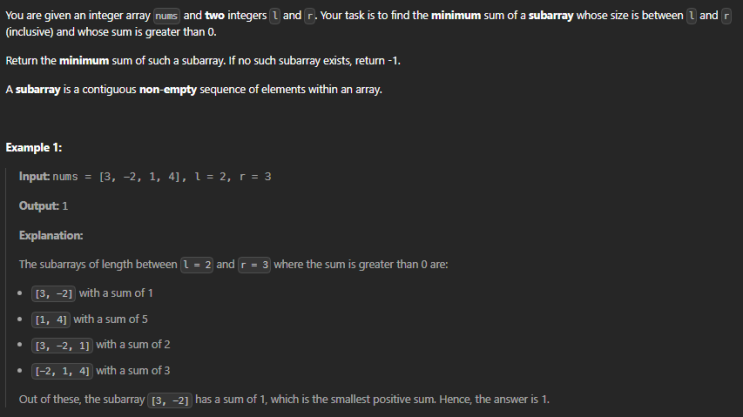 You are given an integer array nums and **two** integers l and r. Your task is to find the **minimum** sum of a **subarray** whose size is between l and r (inclusive) and whose sum is greater than 0.

Return the **minimum** sum of such a subarray. If no such subarray exists, return -1.

A **subarray** is a contiguous **non-empty** sequence of elements within an array.

**Example 1:**

**Input:** nums = [3, -2, 1, 4], l = 2, r = 3

**Output:** 1

**Explanation:**

The subarrays of length between l = 2 and r = 3 where the sum is greater than 0 are:

- [3, -2] with a sum of 1
- [1, 4] with a sum of 5
- [3, -2, 1] with a sum of 2
- [-2, 1, 4] with a sum of 3

Out of these, the subarray [3, -2] has a sum of 1, which is the smallest positive sum. Hence, the answer is 1.